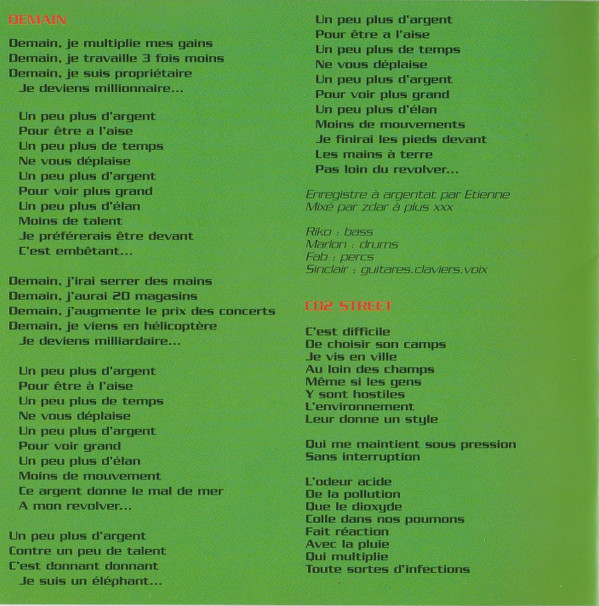 DEMAIN

Demain, je multiplie mes gains
Demain, je travaille 3 fois moins
Demain, je suis propriétaire
Je deviens millionnaire...

Un peu plus d'argent
Pour être a l'aise
Un peu plus de temps
Ne vous déplaise
Un peu plus d'argent
Pour voir plus grand
Un peu plus d'élan
Moins de talent
Je préférerais être devant
C'est embêtant...

Demain, j'irai serrer des mains
Demain, j'aurai 20 magasins
Demain, j'augmente le prix des concerts
Demain, je viens en hélicoptère
Je deviens milliardaire...

Un peu plus d'argent
Pour être à l'aise
Un peu plus de temps
Ne vous déplaise
Un peu plus d'argent
Pour voir grand
Un peu plus d'élan
Moins de mouvement
Ce argent donne le mal de mer
A mon revolver...

Un peu plus d'argent
Contre un peu de talent
C'est donnant donnant
Je suis un éléphant...

Un peu plus d'argent
Pour être a l'aise
Un peu plus de temps
Ne vous déplaise
Un peu plus d'argent
Pour voir plus grand
Un peu plus d'élan
Moins de mouvements
Je finirai les pieds devant
Les mains à terre
Pas loin du revolver...

Enregistre à argentat par Etienne
Mixé par zdar à plus xxx

Riko : bass
Marlon : drums
Fab : percs
Sinclair : guitares,claviers,voix

CO2 STREET

C'est difficile
De choisir son camps
Je vis en ville
Au loin des champs
Même si les gens
Y sont hostiles
L'environnement
Leur donne un style

Qui me maintient sous pression
Sans interruption

L'odeur acide
De la pollution
Que le dioxyde
Colle dans nos poumons
Fait réaction
Avec la pluie
Qui multiplie
Toute sortes d'infections